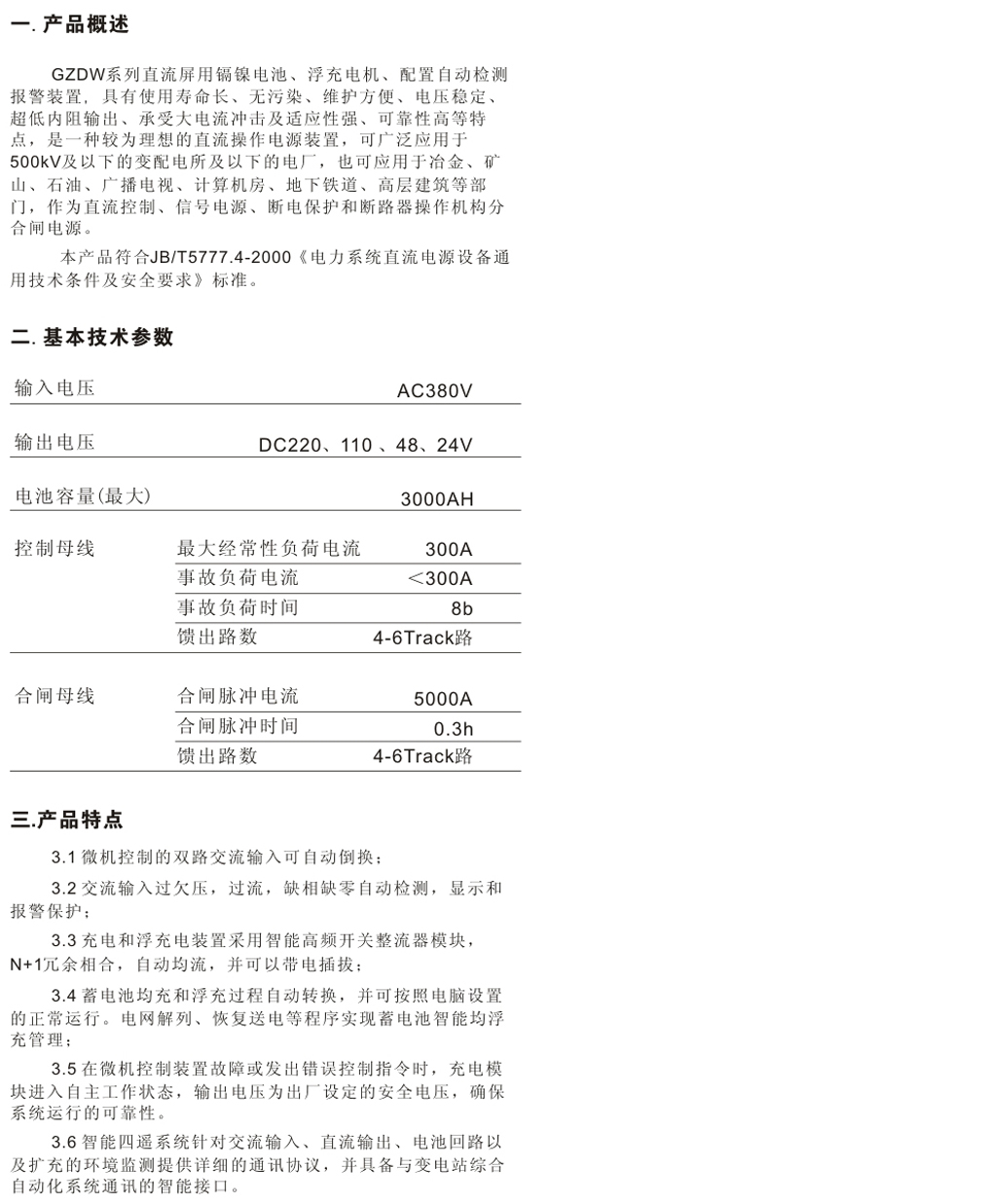 一. 产品概述

GZDW系列直流屏用镉镍电池、浮充电机、配置自动检测报警装置，具有使用寿命长、无污染、维护方便、电压稳定、超低内阻输出、承受大电流冲击及适应性强、可靠性高等特点，是一种较为理想的直流操作电源装置，可广泛应用于500kV及以下的变配电所及以下的电厂，也可应用于冶金、矿山、石油、广播电视、计算机房、地下铁道、高层建筑等部门，作为直流控制、信号电源、断电保护和断路器操作机构分合闸电源。

本产品符合JB/T5777.4-2000《电力系统直流电源设备通用技术条件及安全要求》标准。

二. 基本技术参数

| 输入电压 | | AC380V |
|---|---|---|
| 输出电压 | | DC220、110 、48、24V |
| 电池容量(最大) | | 3000AH |
| 控制母线 | 最大经常性负荷电流 | 300A |
| | 事故负荷电流 | <300A |
| | 事故负荷时间 | 8b |
| | 馈出路数 | 4-6Track路 |
| 合闸母线 | 合闸脉冲电流 | 5000A |
| | 合闸脉冲时间 | 0.3h |
| | 馈出路数 | 4-6Track路 |

三.产品特点

3.1 微机控制的双路交流输入可自动倒换；

3.2 交流输入过欠压，过流，缺相缺零自动检测，显示和报警保护；

3.3 充电和浮充电装置采用智能高频开关整流器模块，N+1冗余相合，自动均流，并可以带电插拔；

3.4 蓄电池均充和浮充过程自动转换，并可按照电脑设置的正常运行。电网解列、恢复送电等程序实现蓄电池智能均浮充管理；

3.5 在微机控制装置故障或发出错误控制指令时，充电模块进入自主工作状态，输出电压为出厂设定的安全电压，确保系统运行的可靠性。

3.6 智能四遥系统针对交流输入、直流输出、电池回路以及扩充的环境监测提供详细的通讯协议，并具备与变电站综合自动化系统通讯的智能接口。